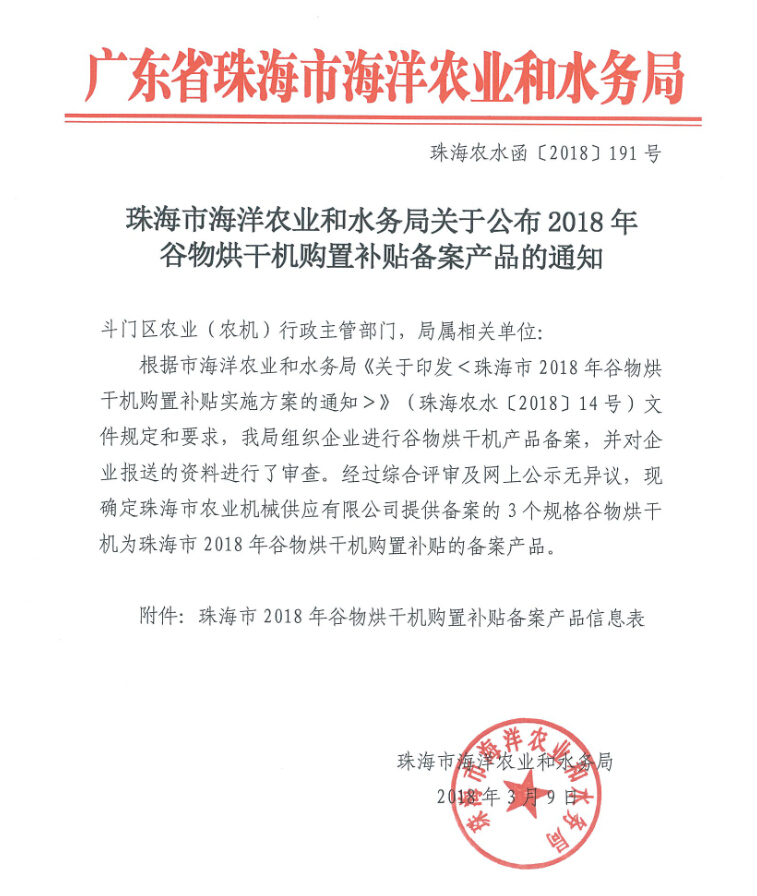 广东省珠海市海洋农业和水务局

珠海农水函〔2018〕191号

珠海市海洋农业和水务局关于公布2018年谷物烘干机购置补贴备案产品的通知

斗门区农业（农机）行政主管部门，局属相关单位：

根据市海洋农业和水务局《关于印发<珠海市2018年谷物烘干机购置补贴实施方案的通知>》（珠海农水〔2018〕14号）文件规定和要求，我局组织企业进行谷物烘干机产品备案，并对企业报送的资料进行了审查。经过综合评审及网上公示无异议，现确定珠海市农业机械供应有限公司提供备案的3个规格谷物烘干机为珠海市2018年谷物烘干机购置补贴的备案产品。

附件：珠海市2018年谷物烘干机购置补贴备案产品信息表

珠海市海洋农业和水务局
2018年3月9日

珠海市海洋农业和水务局